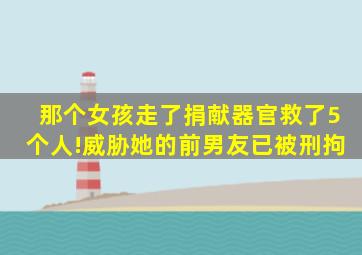 那个女孩走了捐献器官救了5个人!威胁她的前男友已被刑拘